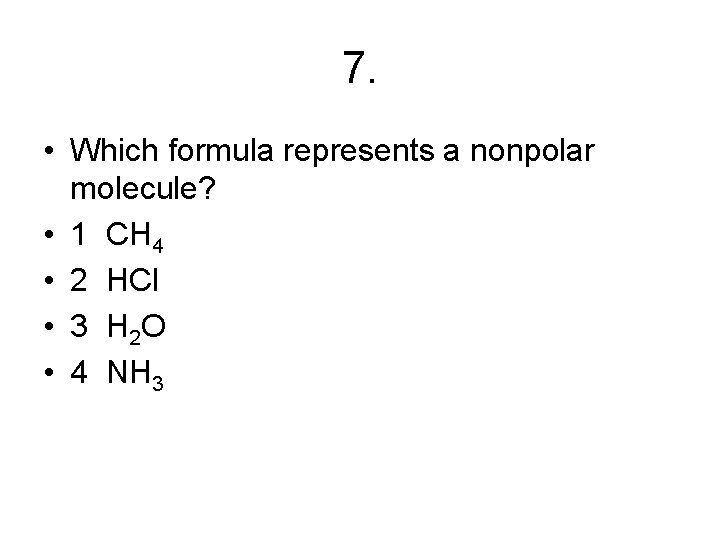 7.

• Which formula represents a nonpolar molecule?
• 1 $CH_4$
• 2 $HCl$
• 3 $H_2O$
• 4 $NH_3$